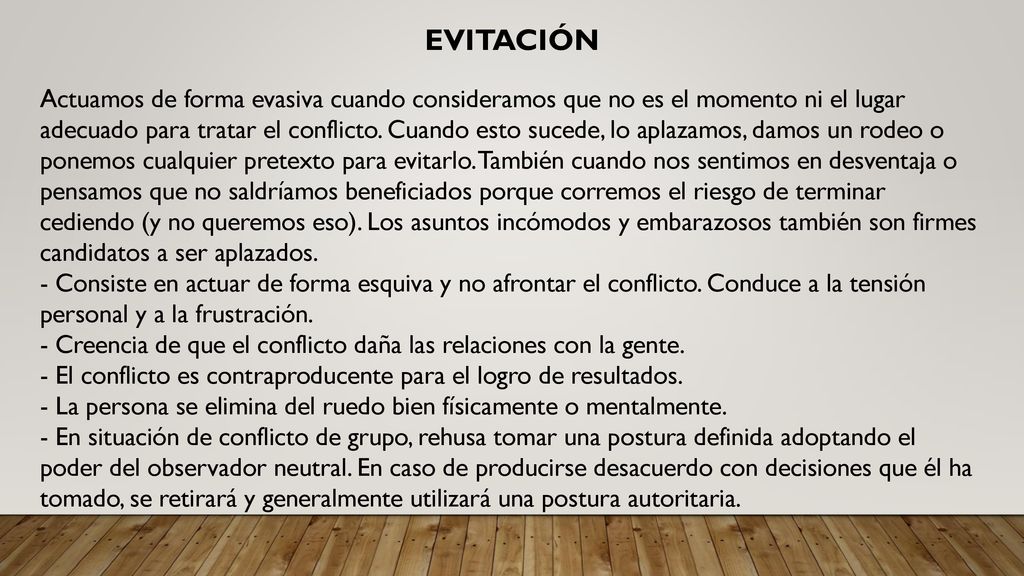 EVITACIÓN

Actuamos de forma evasiva cuando consideramos que no es el momento ni el lugar adecuado para tratar el conflicto. Cuando esto sucede, lo aplazamos, damos un rodeo o ponemos cualquier pretexto para evitarlo. También cuando nos sentimos en desventaja o pensamos que no saldríamos beneficiados porque corremos el riesgo de terminar cediendo (y no queremos eso). Los asuntos incómodos y embarazosos también son firmes candidatos a ser aplazados.
- Consiste en actuar de forma esquiva y no afrontar el conflicto. Conduce a la tensión personal y a la frustración.
- Creencia de que el conflicto daña las relaciones con la gente.
- El conflicto es contraproducente para el logro de resultados.
- La persona se elimina del ruedo bien físicamente o mentalmente.
- En situación de conflicto de grupo, rehusa tomar una postura definida adoptando el poder del observador neutral. En caso de producirse desacuerdo con decisiones que él ha tomado, se retirará y generalmente utilizará una postura autoritaria.